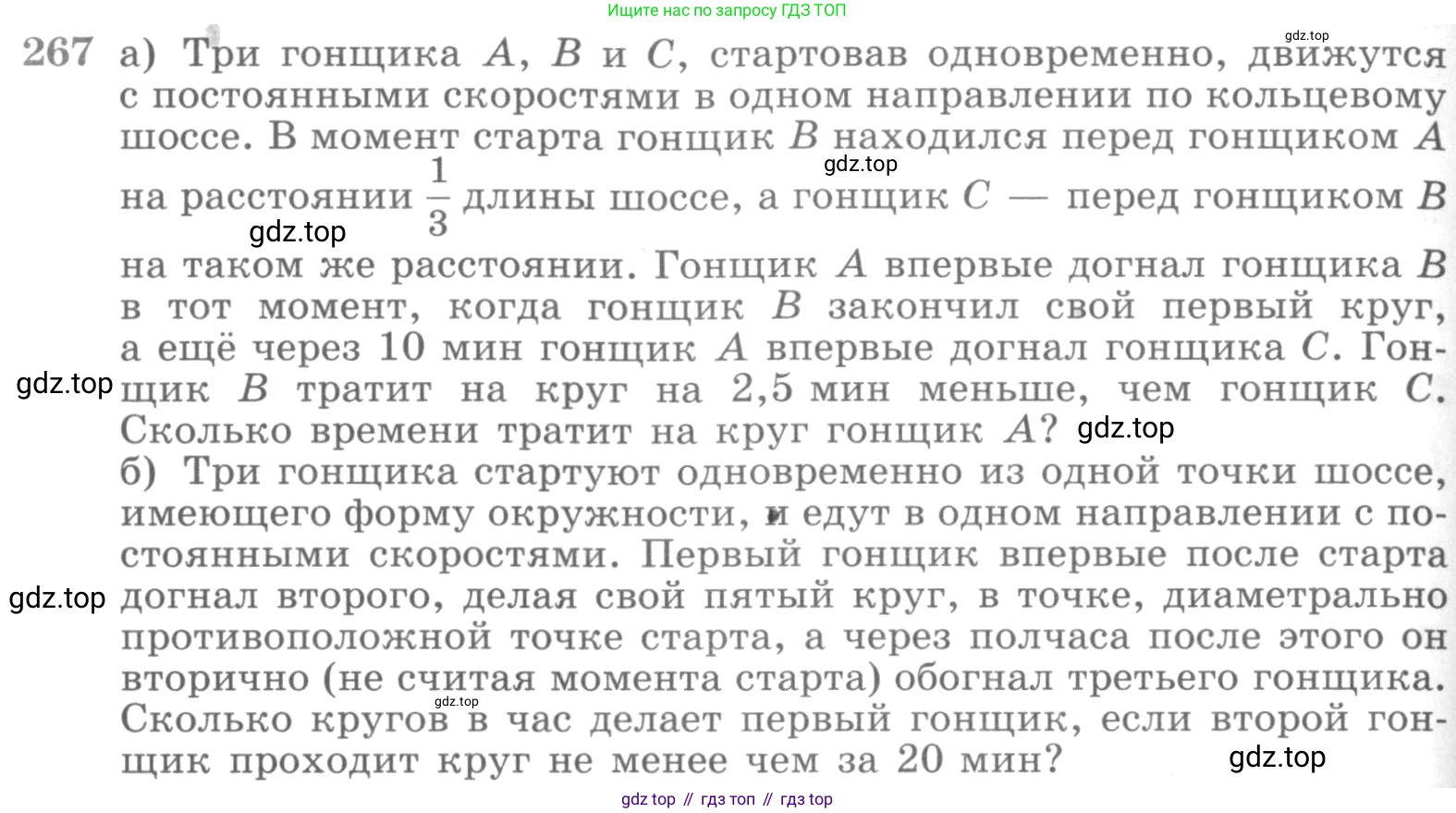 Ищите нас по запросу ГДЗ ТОП

gdz.top

267 а) Три гонщика $A$, $B$ и $C$, стартовав одновременно, движутся с постоянными скоростями в одном направлении по кольцевому шоссе. В момент старта гонщик $B$ находился перед гонщиком $A$ на расстоянии $\frac{1}{3}$ длины шоссе, а гонщик $C$ — перед гонщиком $B$ на таком же расстоянии. Гонщик $A$ впервые догнал гонщика $B$ в тот момент, когда гонщик $B$ закончил свой первый круг, а ещё через 10 мин гонщик $A$ впервые догнал гонщика $C$. Гонщик $B$ тратит на круг на 2,5 мин меньше, чем гонщик $C$. Сколько времени тратит на круг гонщик $A$?

gdz.top

gdz.top

gdz.top

gdz.top

б) Три гонщика стартуют одновременно из одной точки шоссе, имеющего форму окружности, и едут в одном направлении с постоянными скоростями. Первый гонщик впервые после старта догнал второго, делая свой пятый круг, в точке, диаметрально противоположной точке старта, а через полчаса после этого он вторично (не считая момента старта) обогнал третьего гонщика. Сколько кругов в час делает первый гонщик, если второй гонщик проходит круг не менее чем за 20 мин?

gdz.top

gdz.top

gdz.top

gdz top // гдз топ // гдз top